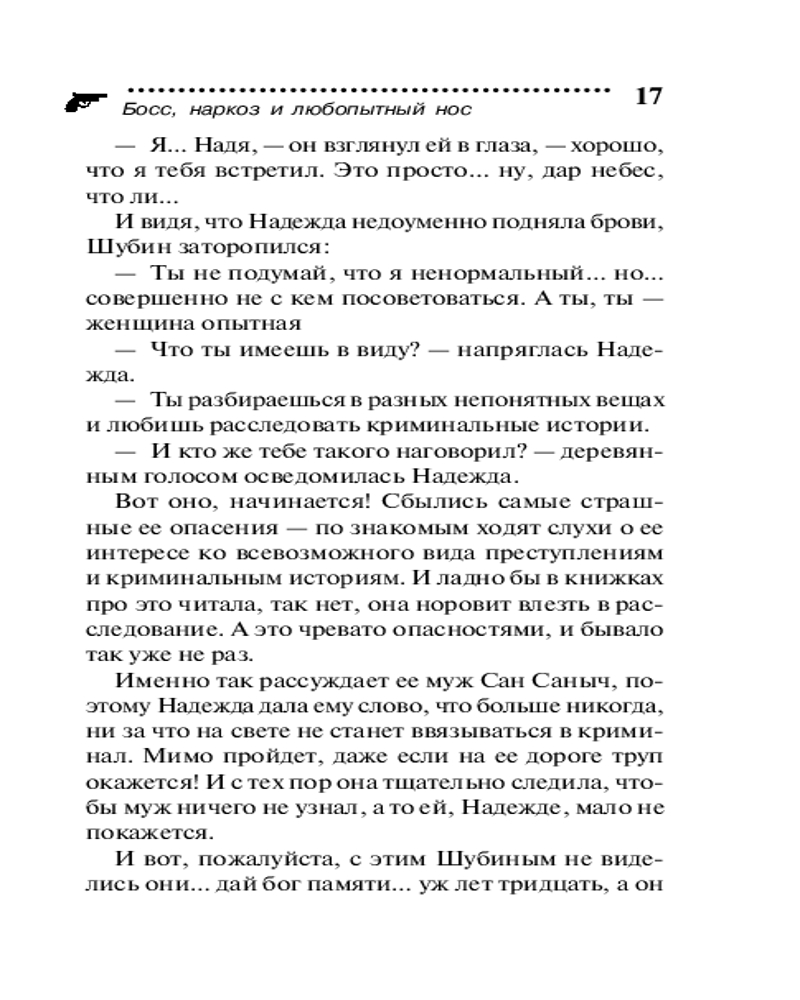 Босс, наркоз и любопытный нос 17

— Я... Надя, — он взглянул ей в глаза, — хорошо, что я тебя встретил. Это просто... ну, дар небес, что ли...

И видя, что Надежда недоуменно подняла брови, Шубин заторопился:

— Ты не подумай, что я ненормальный... но... совершенно не с кем посоветоваться. А ты, ты — женщина опытная

— Что ты имеешь в виду? — напряглась Надежда.

— Ты разбираешься в разных непонятных вещах и любишь расследовать криминальные истории.

— И кто же тебе такого наговорил? — деревянным голосом осведомилась Надежда.

Вот оно, начинается! Сбылись самые страшные ее опасения — по знакомым ходят слухи о ее интересе ко всевозможного вида преступлениям и криминальным историям. И ладно бы в книжках про это читала, так нет, она норовит влезть в расследование. А это чревато опасностями, и бывало так уже не раз.

Именно так рассуждает ее муж Сан Саныч, поэтому Надежда дала ему слово, что больше никогда, ни за что на свете не станет ввязываться в криминал. Мимо пройдет, даже если на ее дороге труп окажется! И с тех пор она тщательно следила, чтобы муж ничего не узнал, а то ей, Надежде, мало не покажется.

И вот, пожалуйста, с этим Шубиным не виделись они... дай бог памяти... уж лет тридцать, а он